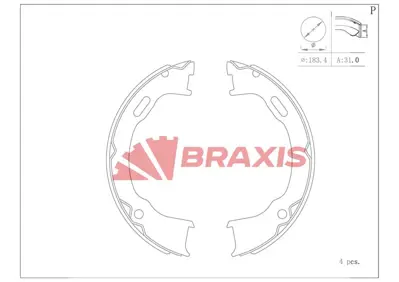 P

ø

ø:183.4

A:31.0

BRAXIS

4 pcs.